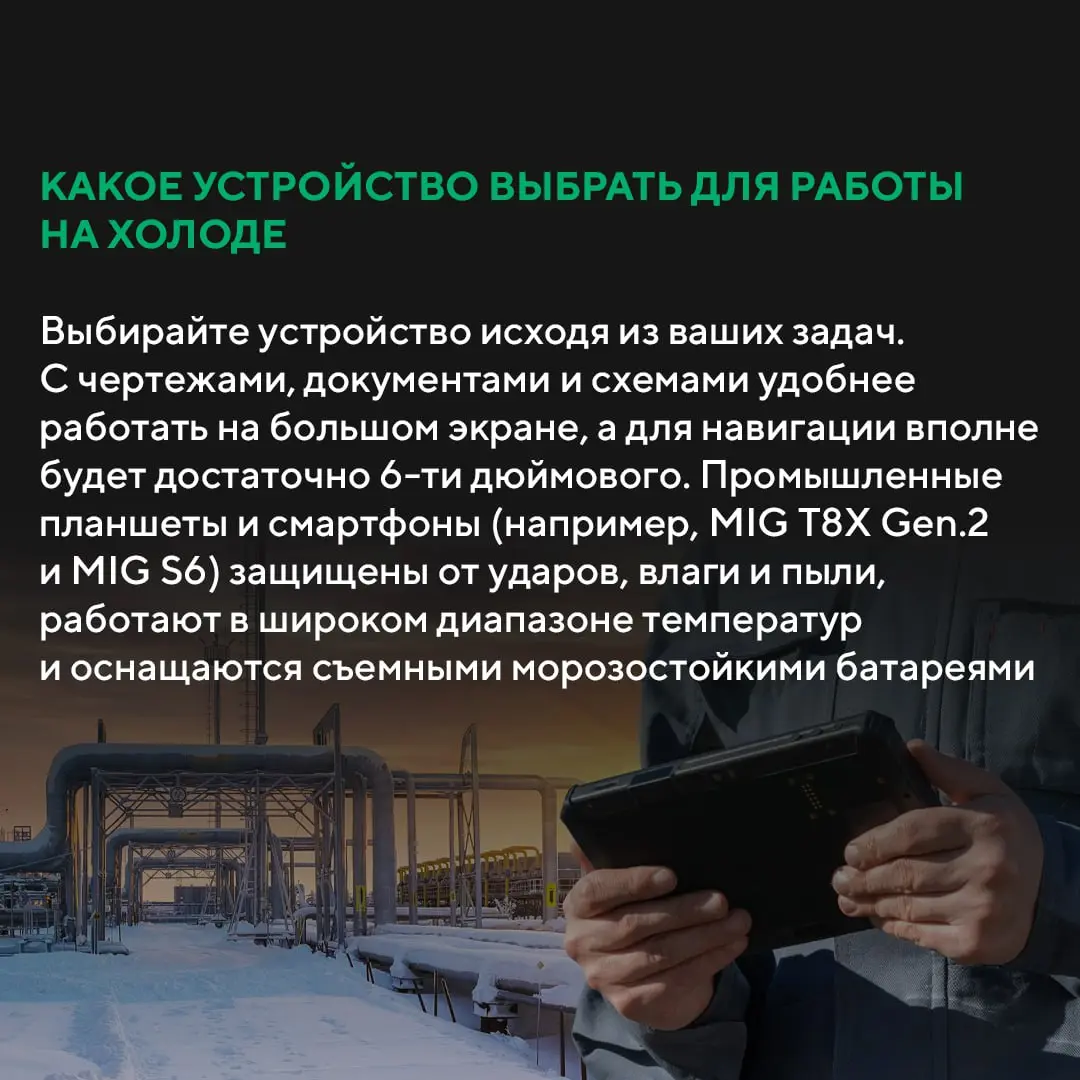 КАКОЕ УСТРОЙСТВО ВЫБРАТЬ ДЛЯ РАБОТЫ НА ХОЛОДЕ

Выбирайте устройство исходя из ваших задач. С чертежами, документами и схемами удобнее работать на большом экране, а для навигации вполне будет достаточно 6-ти дюймового. Промышленные планшеты и смартфоны (например, MIG T8X Gen.2 и MIG S6) защищены от ударов, влаги и пыли, работают в широком диапазоне температур и оснащаются съемными морозостойкими батареями